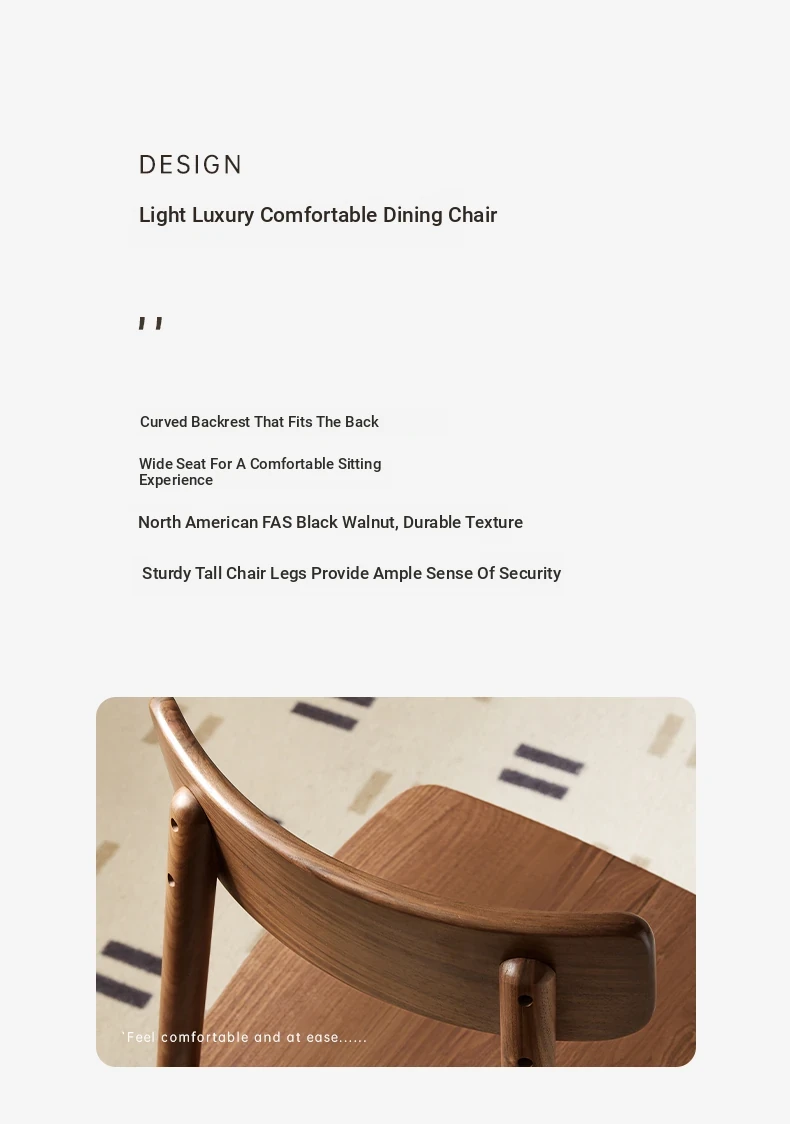 DESIGN

Light Luxury Comfortable Dining Chair

" 

Curved Backrest That Fits The Back

Wide Seat For A Comfortable Sitting Experience

North American FAS Black Walnut, Durable Texture

Sturdy Tall Chair Legs Provide Ample Sense Of Security

'Feel comfortable and at ease......